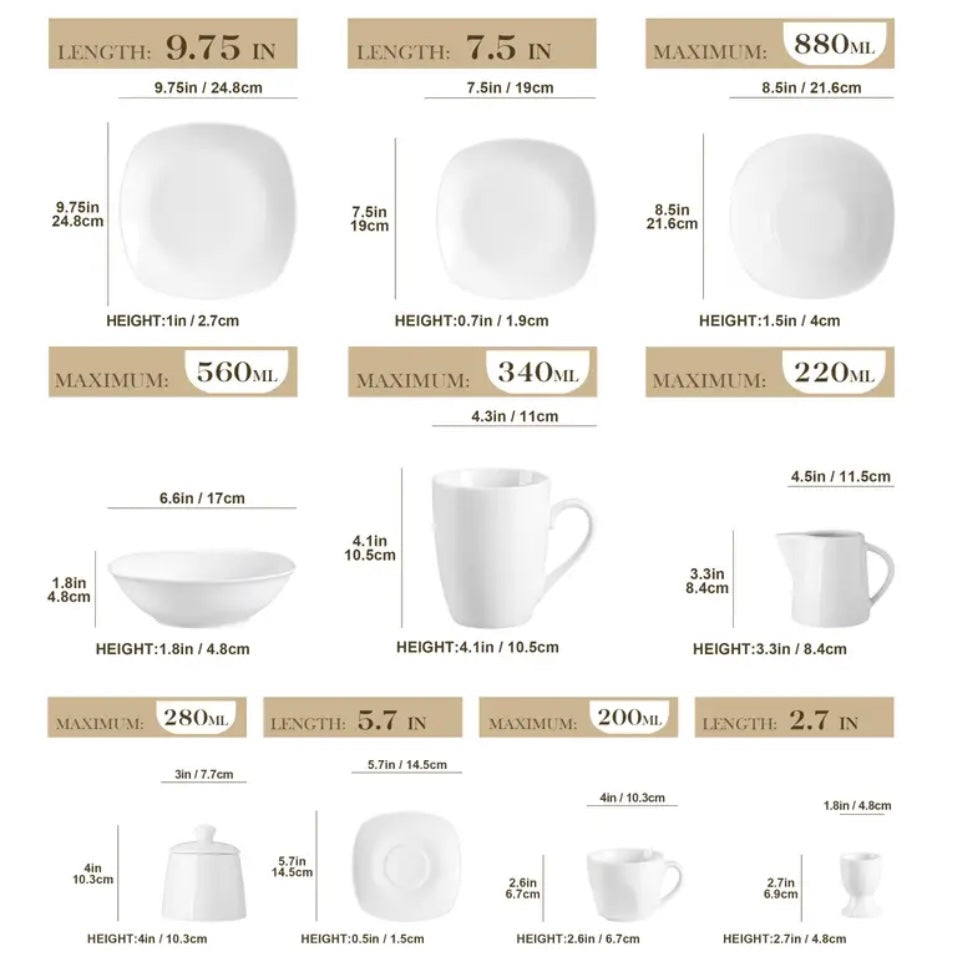 LENGTH: 9.75 IN

9.75in / 24.8cm

9.75in
24.8cm

HEIGHT:1in / 2.7cm

LENGTH: 7.5 IN

7.5in / 19cm

7.5in
19cm

HEIGHT:0.7in / 1.9cm

MAXIMUM: 880ML

8.5in / 21.6cm

8.5in
21.6cm

HEIGHT:1.5in / 4cm

MAXIMUM: 560ML

6.6in / 17cm

1.8in
4.8cm

HEIGHT:1.8in / 4.8cm

MAXIMUM: 340ML

4.3in / 11cm

4.1in
10.5cm

HEIGHT:4.1in / 10.5cm

MAXIMUM: 220ML

4.5in / 11.5cm

3.3in
8.4cm

HEIGHT:3.3in / 8.4cm

MAXIMUM: 280ML

3in / 7.7cm

4in
10.3cm

HEIGHT:4in / 10.3cm

LENGTH: 5.7 IN

5.7in / 14.5cm

5.7in
14.5cm

HEIGHT:0.5in / 1.5cm

MAXIMUM: 200ML

4in / 10.3cm

2.6in
6.7cm

HEIGHT:2.6in / 6.7cm

LENGTH: 2.7 IN

1.8in / 4.8cm

2.7in
6.9cm

HEIGHT:2.7in / 4.8cm